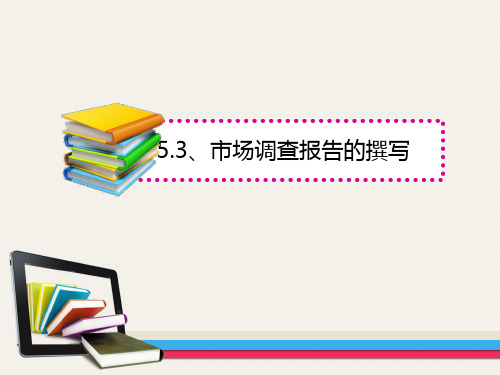 5.3、市场调查报告的撰写